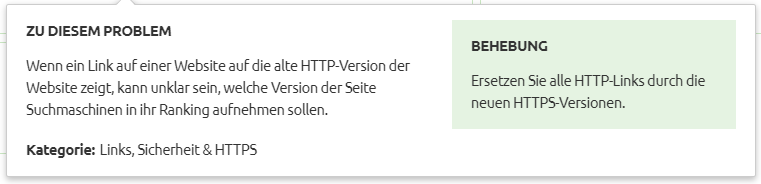 ZU DIESEM PROBLEM

Wenn ein Link auf einer Website auf die alte HTTP-Version der Website zeigt, kann unklar sein, welche Version der Seite Suchmaschinen in ihr Ranking aufnehmen sollen.

Kategorie: Links, Sicherheit & HTTPS

BEHEBUNG

Ersetzen Sie alle HTTP-Links durch die neuen HTTPS-Versionen.